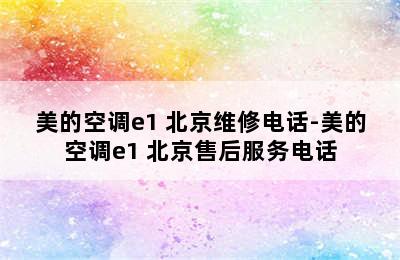 美的空调e1 北京维修电话-美的空调e1 北京售后服务电话